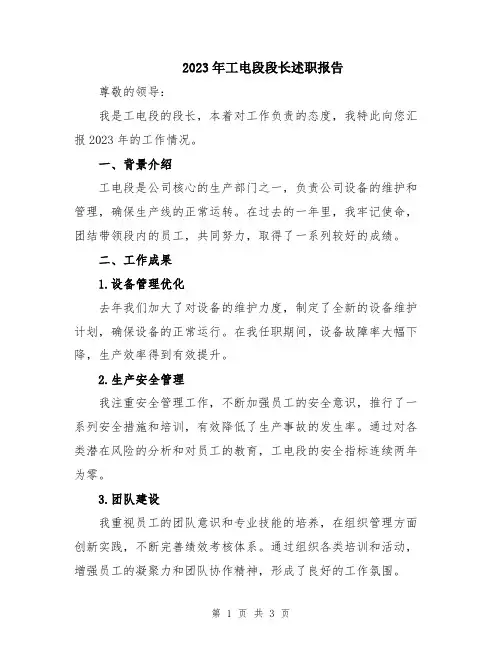 2023年工电段段长述职报告

尊敬的领导：

我是工电段的段长，本着对工作负责的态度，我特此向您汇报2023年的工作情况。

一、背景介绍

工电段是公司核心的生产部门之一，负责公司设备的维护和管理，确保生产线的正常运转。在过去的一年里，我牢记使命，团结带领段内的员工，共同努力，取得了一系列较好的成绩。

二、工作成果

1.设备管理优化

去年我们加大了对设备的维护力度，制定了全新的设备维护计划，确保设备的正常运行。在我任职期间，设备故障率大幅下降，生产效率得到有效提升。

2.生产安全管理

我注重安全管理工作，不断加强员工的安全意识，推行了一系列安全措施和培训，有效降低了生产事故的发生率。通过对各类潜在风险的分析和对员工的教育，工电段的安全指标连续两年为零。

3.团队建设

我重视员工的团队意识和专业技能的培养，在组织管理方面创新实践，不断完善绩效考核体系。通过组织各类培训和活动，增强员工的凝聚力和团队协作精神，形成了良好的工作氛围。

第 1 页 共 3 页